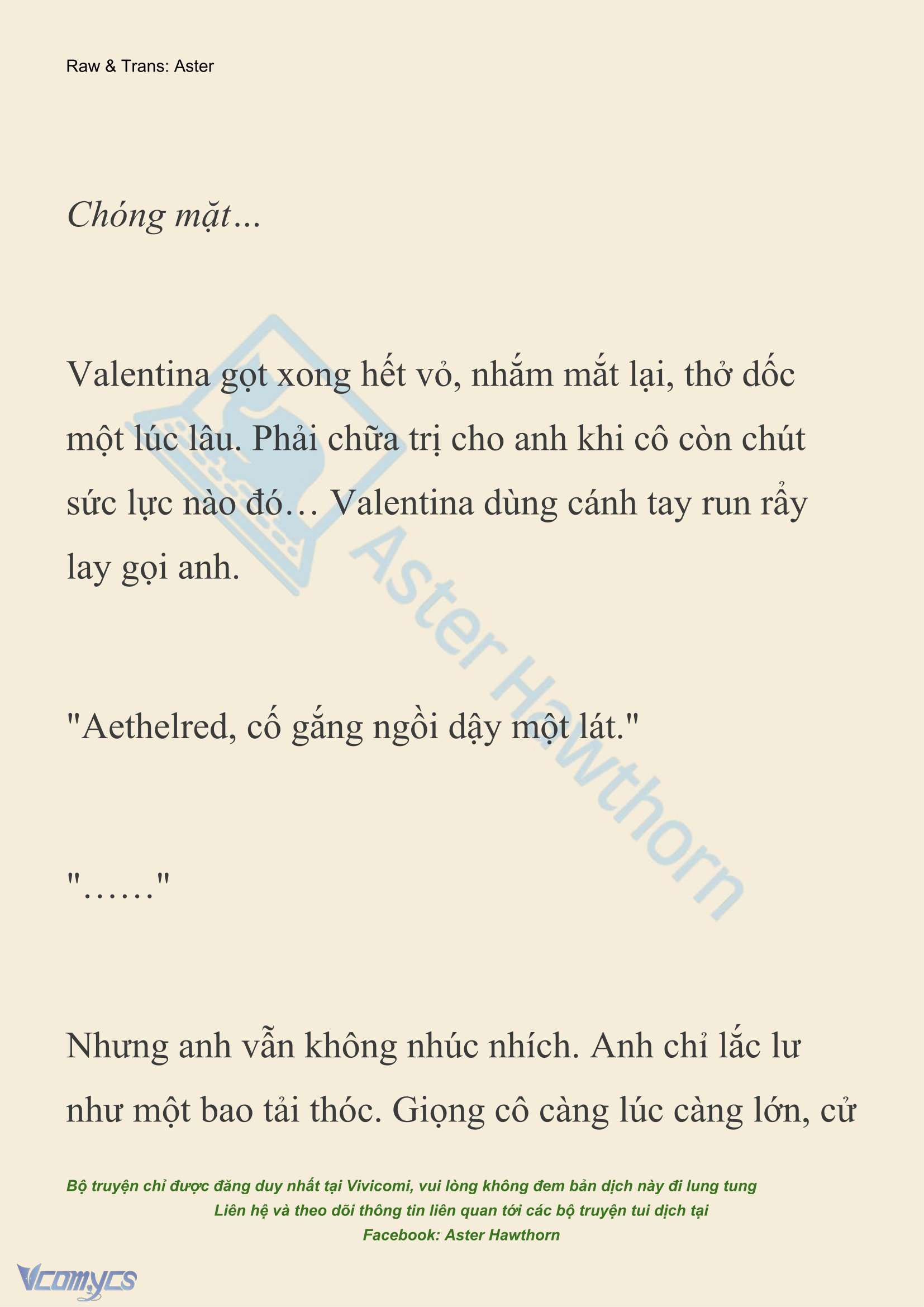 Raw & Trans: Aster

Chóng mặt…

Valentina gọt xong hết vỏ, nhắm mắt lại, thở dốc một lúc lâu. Phải chữa trị cho anh khi cô còn chút sức lực nào đó… Valentina dùng cánh tay run rẩy lay gọi anh.

"Aethelred, cố gắng ngồi dậy một lát."

"……"

Nhưng anh vẫn không nhúc nhích. Anh chỉ lắc lư như một bao tải thóc. Giọng cô càng lúc càng lớn, cử

Aster Hawthorn

Bộ truyện chỉ được đăng duy nhất tại Vivicomi, vui lòng không đem bản dịch này đi lung tung
Liên hệ và theo dõi thông tin liên quan tới các bộ truyện tui dịch tại
Facebook: Aster Hawthorn

Vcomycs